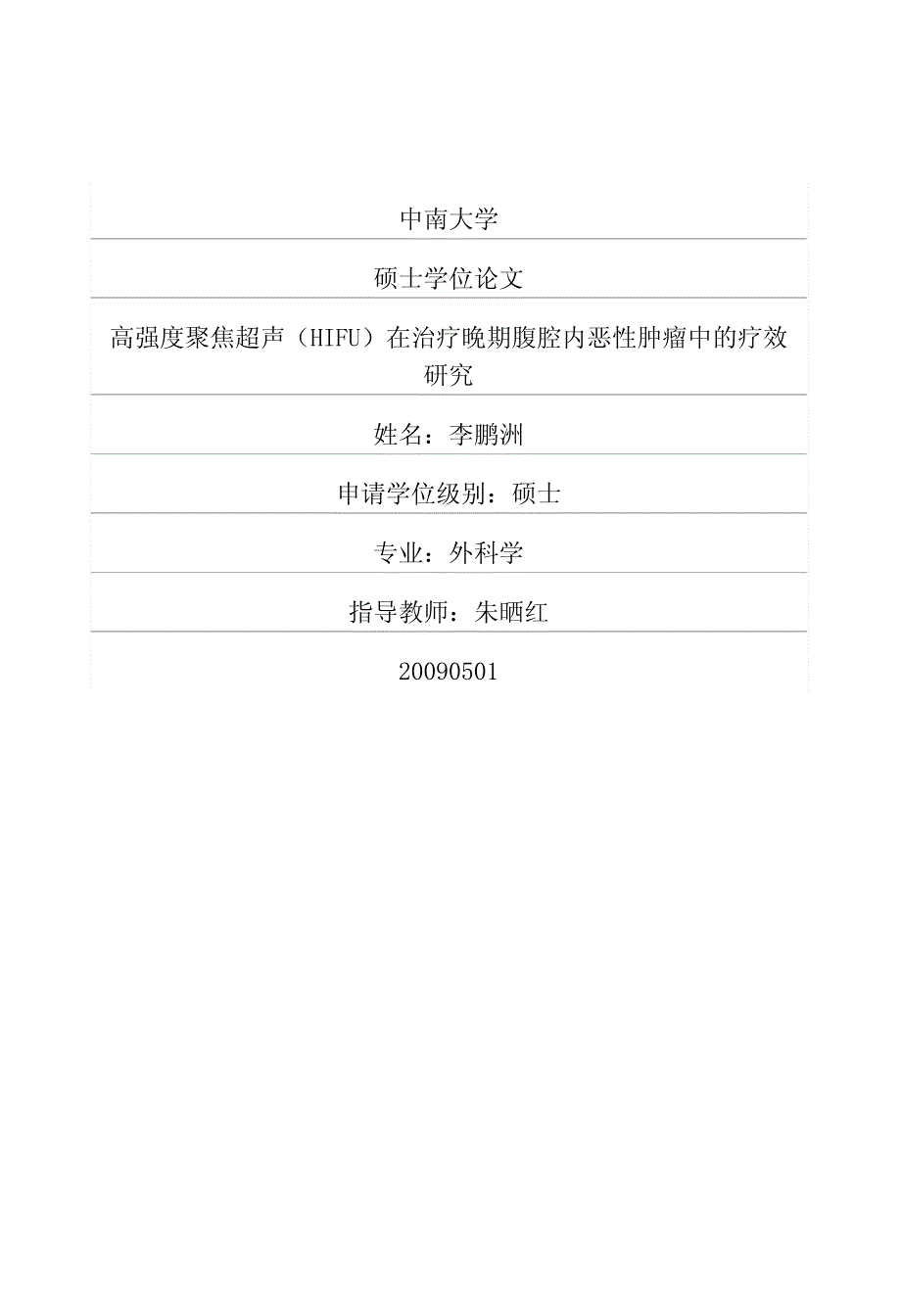 中南大学

硕士学位论文

高强度聚焦超声（HIFU）在治疗晚期腹腔内恶性肿瘤中的疗效研究

姓名：李鹏洲

申请学位级别：硕士

专业：外科学

指导教师：朱晒红

20090501